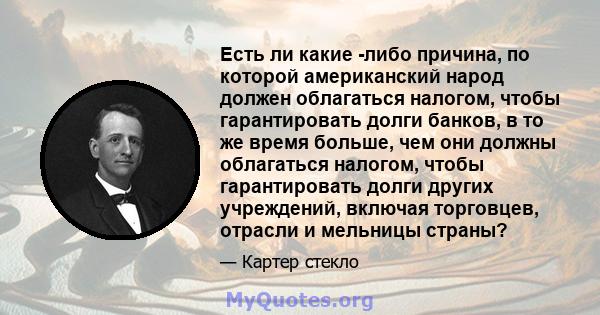 Есть ли какие -либо причина, по которой американский народ должен облагаться налогом, чтобы гарантировать долги банков, в то же время больше, чем они должны облагаться налогом, чтобы гарантировать долги других учреждений, включая торговцев, отрасли и мельницы страны?

— Картер стекло

MyQuotes.org